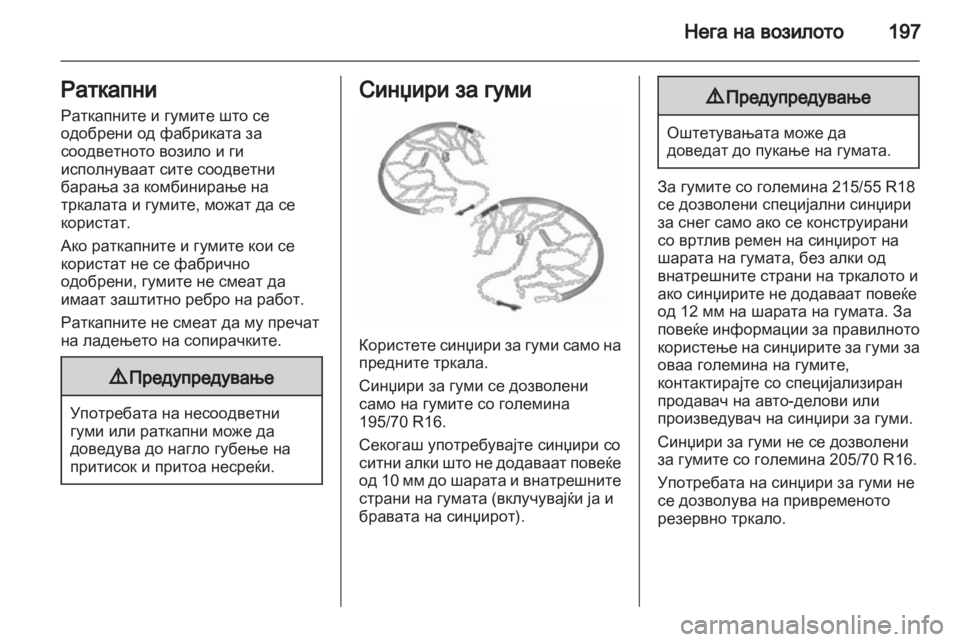 Нега на возилото 197

Раткапни

Раткапните и гумите што се одобрени од фабриката за соодветното возило и ги исполнуваат сите соодветни барања за комбинирање на тркалата и гумите, можат да се користат.

Ако раткапните и гумите кои се користат не се фабрично одобрени, гумите не смеат да имаат заштитно ребро на работ.

Раткапните не смеат да му пречат на ладењето на сопирачките.

⚠ Предупредување

Употребата на несоодветни гуми или раткапни може да доведува до нагло губење на притисок и притоа несреќи.

Синџири за гуми

Користете синџири за гуми само на предните тркала.

Синџири за гуми се дозволени само на гумите со големина 195/70 R16.

Секогаш употребувајте синџири со ситни алки што не додаваат повеќе од 10 мм до шарата и внатрешните страни на гумата (вклучувајќи ја и бравата на синџирот).

⚠ Предупредување

Оштетувањата може да доведат до пукање на гумата.

За гумите со големина 215/55 R18 се дозволени специјални синџири за снег само ако се конструирани со вртлив ремен на синџирот на шарата на гумата, без алки од внатрешните страни на тркалото и ако синџирите не додаваат повеќе од 12 мм на шарата на гумата. За повеќе информации за правилното користење на синџирите за гуми за оваа големина на гумите, контактирајте со специјализиран продавач на авто-делови или произведувач на синџири за гуми.

Синџири за гуми не се дозволени за гумите со големина 205/70 R16.

Употребата на синџири за гуми не се дозволува на привременото резервно тркало.

carmanualsonline.info